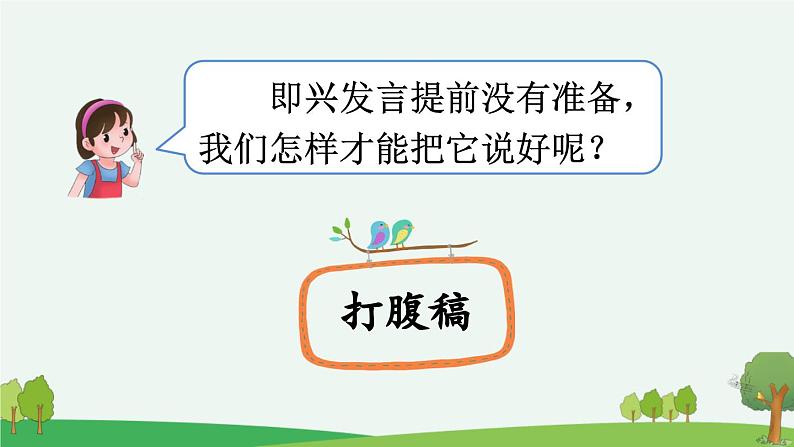 即兴发言提前没有准备，我们怎样才能把它说好呢？

打腹稿